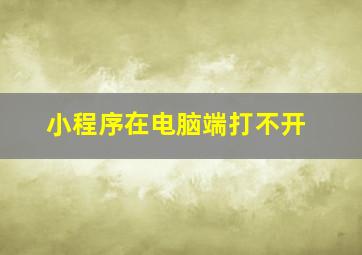 小程序在电脑端打不开